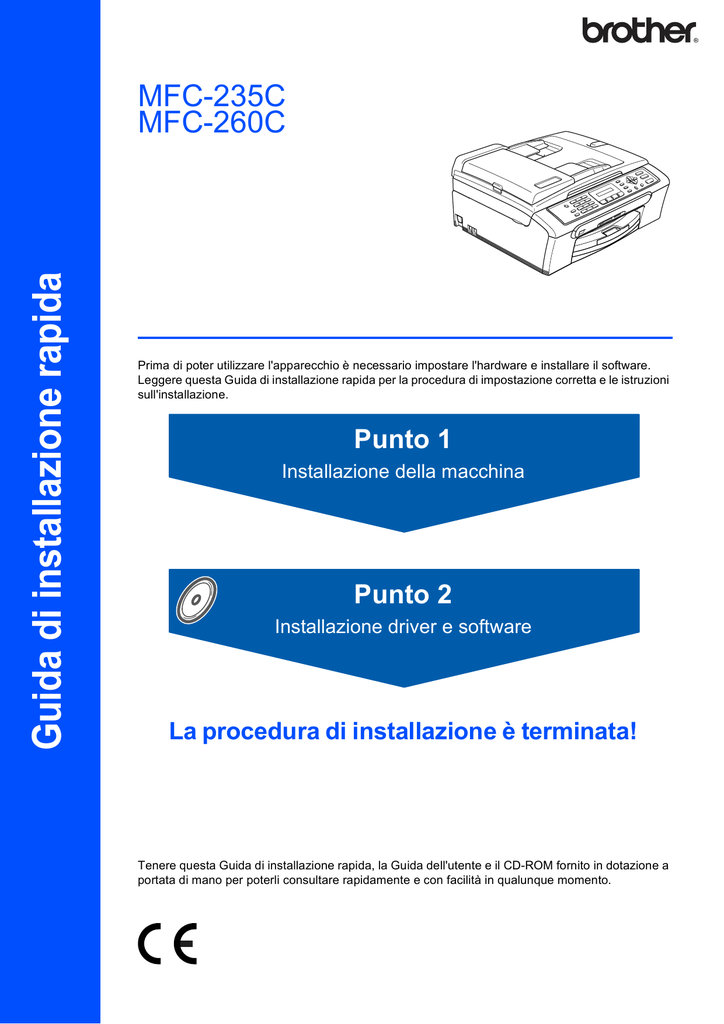 Guida di installazione rapida

brother

MFC-235C
MFC-260C

Prima di poter utilizzare l'apparecchio è necessario impostare l'hardware e installare il software. Leggere questa Guida di installazione rapida per la procedura di impostazione corretta e le istruzioni sull'installazione.

Punto 1
Installazione della macchina

Punto 2
Installazione driver e software

La procedura di installazione è terminata!

Tenere questa Guida di installazione rapida, la Guida dell'utente e il CD-ROM fornito in dotazione a portata di mano per poterli consultare rapidamente e con facilità in qualunque momento.

CE